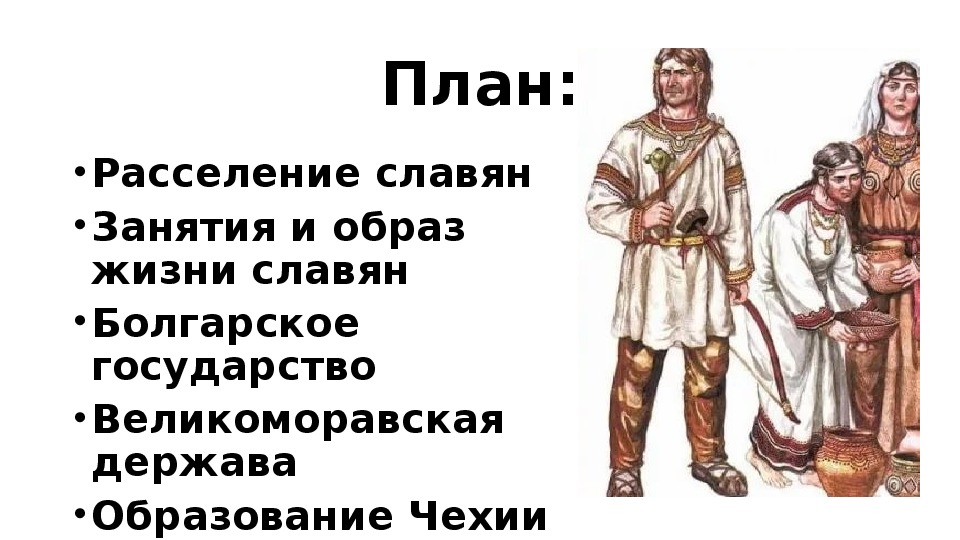 План:

• Расселение славян
• Занятия и образ жизни славян
• Болгарское государство
• Великоморавская держава
• Образование Чехии